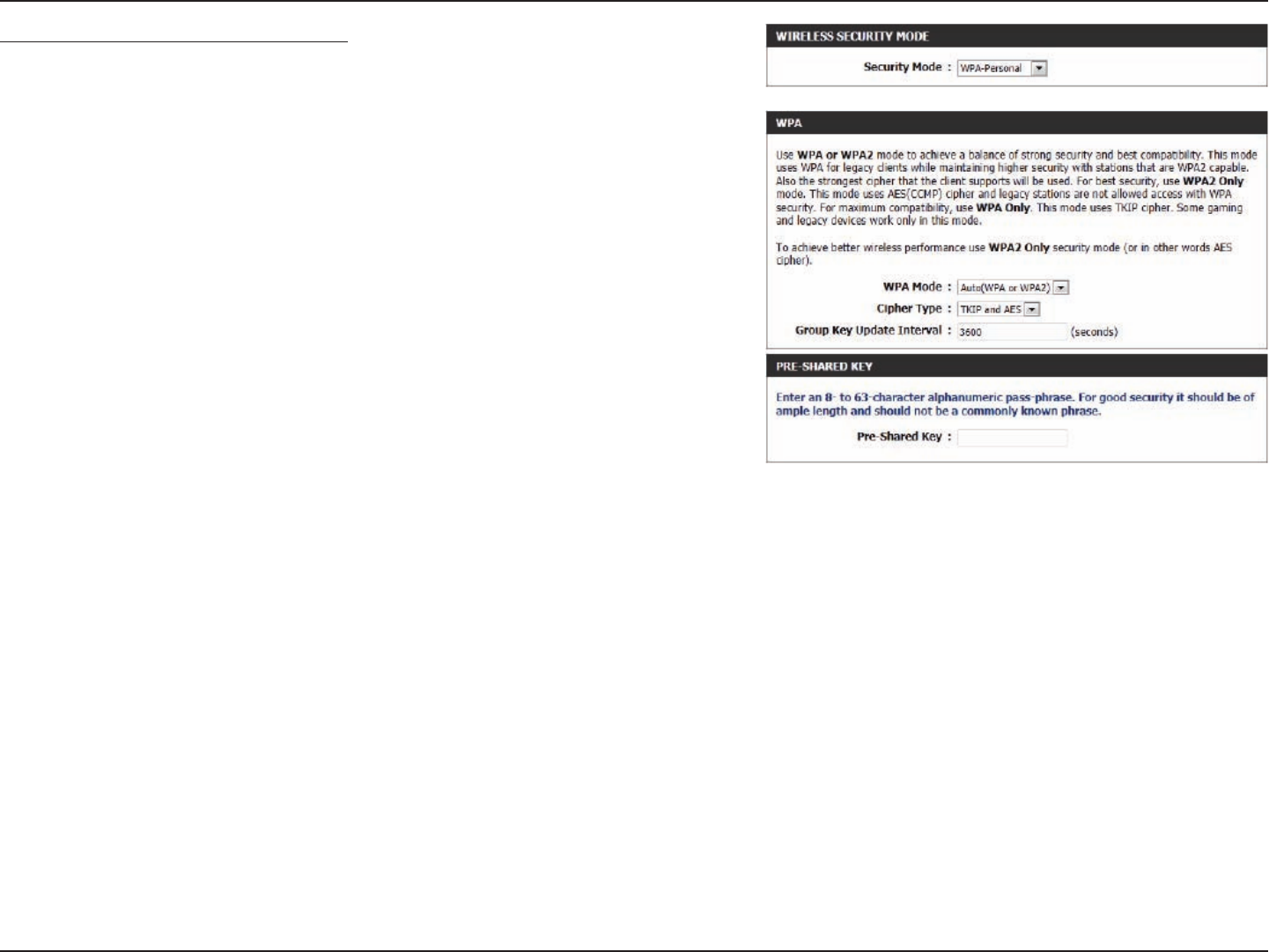 WIRELESS SECURITY MODE

Security Mode : WPA-Personal

WPA

Use WPA or WPA2 mode to achieve a balance of strong security and best compatibility. This mode uses WPA for legacy clients while maintaining higher security with stations that are WPA2 capable. Also the strongest cipher that the client supports will be used. For best security, use WPA2 Only mode. This mode uses AES(CCMP) cipher and legacy stations are not allowed access with WPA security. For maximum compatibility, use WPA Only. This mode uses TKIP cipher. Some gaming and legacy devices work only in this mode.

To achieve better wireless performance use WPA2 Only security mode (or in other words AES cipher).

WPA Mode : Auto(WPA or WPA2)

Cipher Type : TKIP and AES

Group Key Update Interval : 3600 (seconds)

PRE-SHARED KEY

Enter an 8- to 63-character alphanumeric pass-phrase. For good security it should be of ample length and should not be a commonly known phrase.

Pre-Shared Key :